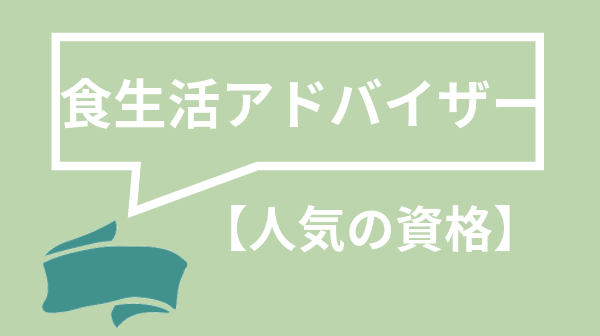 食生活アドバイザー

【人気の資格】